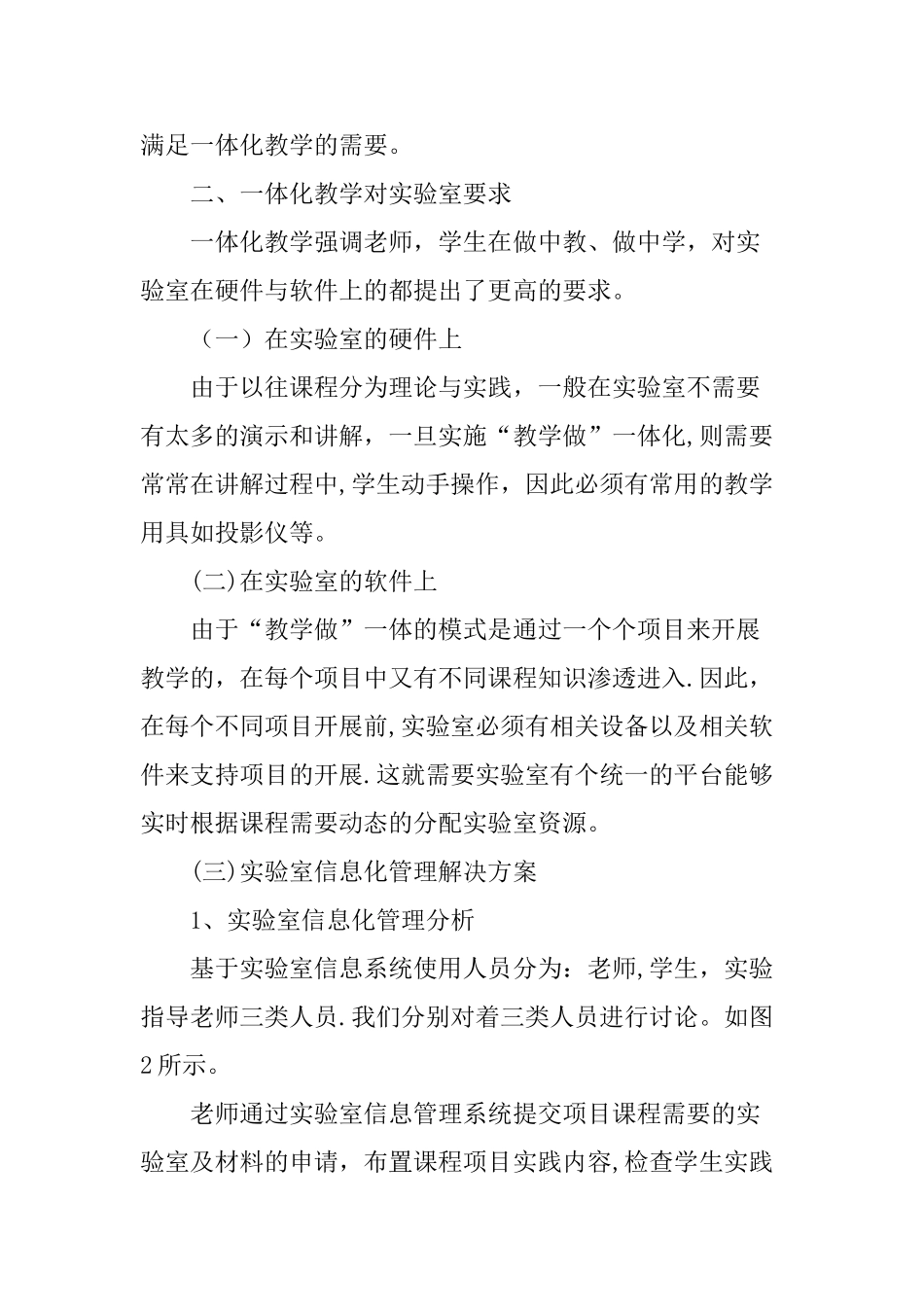 满足一体化教学的需要。

二、一体化教学对实验室要求

一体化教学强调老师，学生在做中教、做中学，对实验室在硬件与软件上的都提出了更高的要求。

（一）在实验室的硬件上

由于以往课程分为理论与实践，一般在实验室不需要有太多的演示和讲解，一旦实施“教学做”一体化,则需要常常在讲解过程中,学生动手操作，因此必须有常用的教学用具如投影仪等。

(二)在实验室的软件上

由于“教学做”一体的模式是通过一个个项目来开展教学的，在每个项目中又有不同课程知识渗透进入.因此，在每个不同项目开展前,实验室必须有相关设备以及相关软件来支持项目的开展.这就需要实验室有个统一的平台能够实时根据课程需要动态的分配实验室资源。

(三)实验室信息化管理解决方案

1、实验室信息化管理分析

基于实验室信息系统使用人员分为：老师,学生，实验指导老师三类人员.我们分别对着三类人员进行讨论。如图2所示。

老师通过实验室信息管理系统提交项目课程需要的实验室及材料的申请，布置课程项目实践内容,检查学生实践